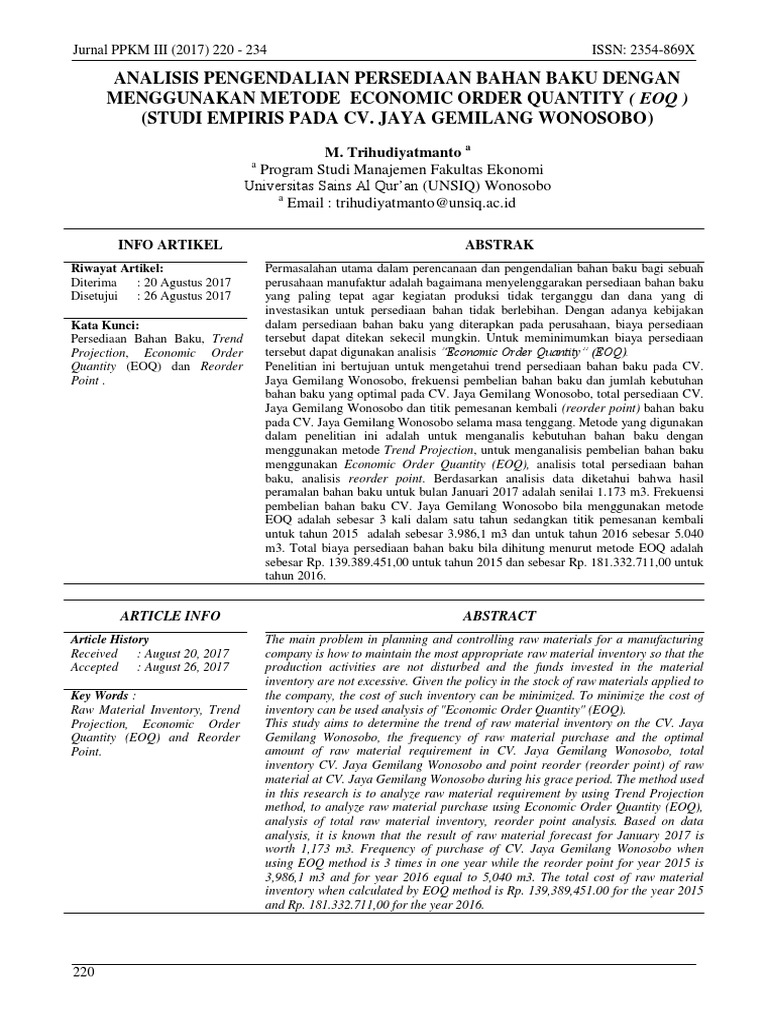 Jurnal PPKM III (2017) 220 - 234

ISSN: 2354-869X

ANALISIS PENGENDALIAN PERSEDIAAN BAHAN BAKU DENGAN MENGGUNAKAN METODE ECONOMIC ORDER QUANTITY ( EOQ ) (STUDI EMPIRIS PADA CV. JAYA GEMILANG WONOSOBO)

M. Trihudiyatmanto $^a$
$^a$ Program Studi Manajemen Fakultas Ekonomi
Universitas Sains Al Qur'an (UNSIQ) Wonosobo
$^a$ Email : trihudiyatmanto@unsiq.ac.id

INFO ARTIKEL

Riwayat Artikel:
Diterima : 20 Agustus 2017
Disetujui : 26 Agustus 2017

Kata Kunci:
Persediaan Bahan Baku, Trend Projection, Economic Order Quantity (EOQ) dan Reorder Point .

ABSTRAK

Permasalahan utama dalam perencanaan dan pengendalian bahan baku bagi sebuah perusahaan manufaktur adalah bagaimana menyelenggarakan persediaan bahan baku yang paling tepat agar kegiatan produksi tidak terganggu dan dana yang di investasikan untuk persediaan bahan tidak berlebihan. Dengan adanya kebijakan dalam persediaan bahan baku yang diterapkan pada perusahaan, biaya persediaan tersebut dapat ditekan sekecil mungkin. Untuk meminimumkan biaya persediaan tersebut dapat digunakan analisis "Economic Order Quantity" (EOQ).
Penelitian ini bertujuan untuk mengetahui trend persediaan bahan baku pada CV. Jaya Gemilang Wonosobo, frekuensi pembelian bahan baku dan jumlah kebutuhan bahan baku yang optimal pada CV. Jaya Gemilang Wonosobo, total persediaan CV. Jaya Gemilang Wonosobo dan titik pemesanan kembali (reorder point) bahan baku pada CV. Jaya Gemilang Wonosobo selama masa tenggang. Metode yang digunakan dalam penelitian ini adalah untuk menganalis kebutuhan bahan baku dengan menggunakan metode Trend Projection, untuk menganalisis pembelian bahan baku menggunakan Economic Order Quantity (EOQ), analisis total persediaan bahan baku, analisis reorder point. Berdasarkan analisis data diketahui bahwa hasil peramalan bahan baku untuk bulan Januari 2017 adalah senilai 1.173 m3. Frekuensi pembelian bahan baku CV. Jaya Gemilang Wonosobo bila menggunakan metode EOQ adalah sebesar 3 kali dalam satu tahun sedangkan titik pemesanan kembali untuk tahun 2015 adalah sebesar 3.986,1 m3 dan untuk tahun 2016 sebesar 5.040 m3. Total biaya persediaan bahan baku bila dihitung menurut metode EOQ adalah sebesar Rp. 139.389.451,00 untuk tahun 2015 dan sebesar Rp. 181.332.711,00 untuk tahun 2016.

ARTICLE INFO

Article History
Received : August 20, 2017
Accepted : August 26, 2017

Key Words :
Raw Material Inventory, Trend Projection, Economic Order Quantity (EOQ) and Reorder Point.

ABSTRACT

The main problem in planning and controlling raw materials for a manufacturing company is how to maintain the most appropriate raw material inventory so that the production activities are not disturbed and the funds invested in the material inventory are not excessive. Given the policy in the stock of raw materials applied to the company, the cost of such inventory can be minimized. To minimize the cost of inventory can be used analysis of "Economic Order Quantity" (EOQ).
This study aims to determine the trend of raw material inventory on the CV. Jaya Gemilang Wonosobo, the frequency of raw material purchase and the optimal amount of raw material requirement in CV. Jaya Gemilang Wonosobo, total inventory CV. Jaya Gemilang Wonosobo and point reorder (reorder point) of raw material at CV. Jaya Gemilang Wonosobo during his grace period. The method used in this research is to analyze raw material requirement by using Trend Projection method, to analyze raw material purchase using Economic Order Quantity (EOQ), analysis of total raw material inventory, reorder point analysis. Based on data analysis, it is known that the result of raw material forecast for January 2017 is worth 1,173 m3. Frequency of purchase of CV. Jaya Gemilang Wonosobo when using EOQ method is 3 times in one year while the reorder point for year 2015 is 3,986,1 m3 and for year 2016 equal to 5,040 m3. The total cost of raw material inventory when calculated by EOQ method is Rp. 139,389,451.00 for the year 2015 and Rp. 181.332.711,00 for the year 2016.

220